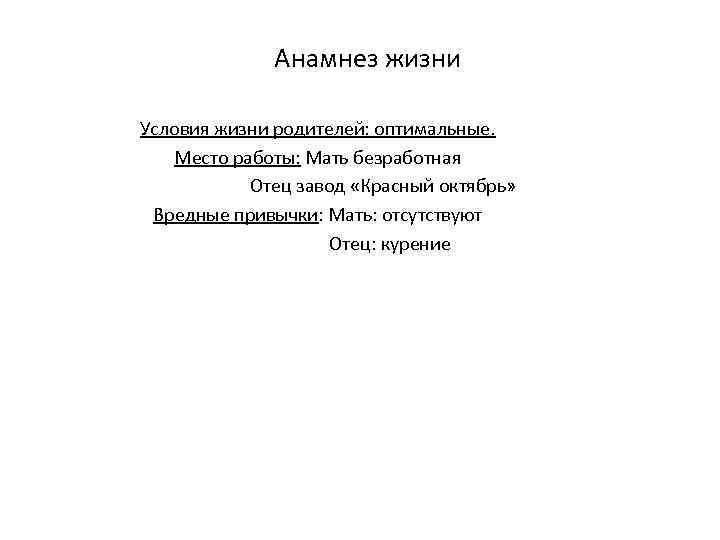 Анамнез жизни

Условия жизни родителей: оптимальные.

Место работы: Мать безработная

Отец завод «Красный октябрь»

Вредные привычки: Мать: отсутствуют

Отец: курение